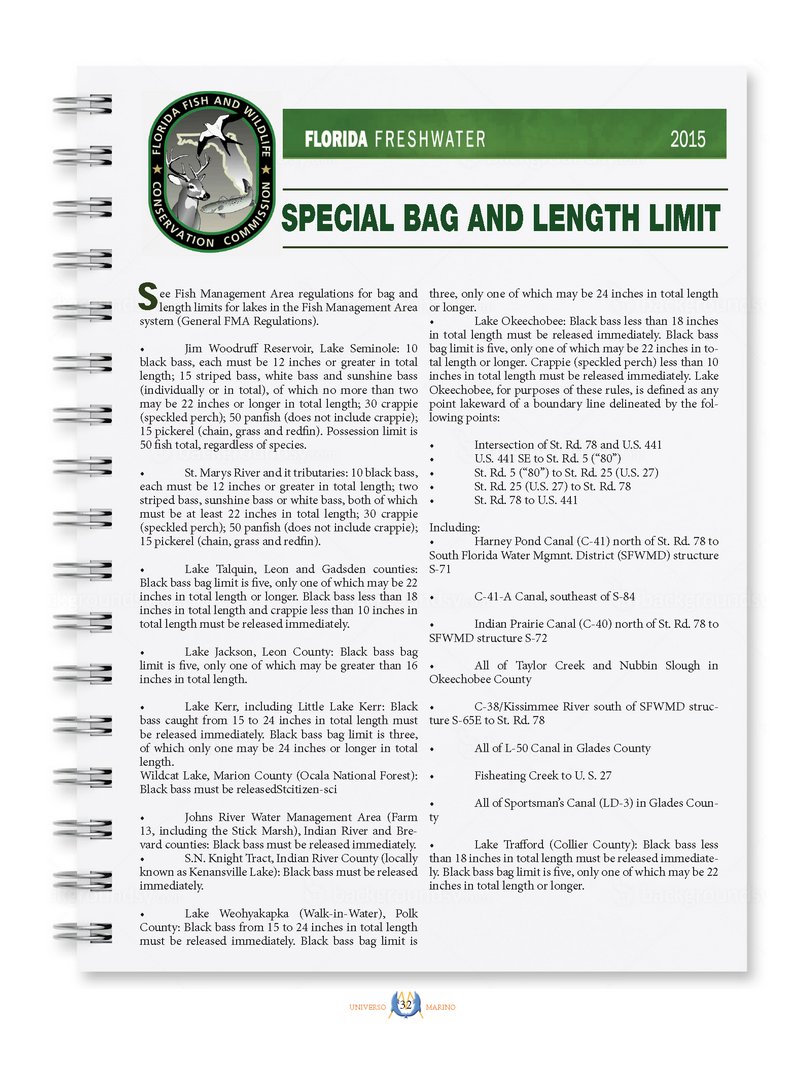 FLORIDA FISH AND WILDLIFE CONSERVATION COMMISSION

FLORIDA FRESHWATER 2015

SPECIAL BAG AND LENGTH LIMIT

See Fish Management Area regulations for bag and length limits for lakes in the Fish Management Area system (General FMA Regulations).

• Jim Woodruff Reservoir, Lake Seminole: 10 black bass, each must be 12 inches or greater in total length; 15 striped bass, white bass and sunshine bass (individually or in total), of which no more than two may be 22 inches or longer in total length; 30 crappie (speckled perch); 50 panfish (does not include crappie); 15 pickerel (chain, grass and redfin). Possession limit is 50 fish total, regardless of species.

• St. Marys River and it tributaries: 10 black bass, each must be 12 inches or greater in total length; two striped bass, sunshine bass or white bass, both of which must be at least 22 inches in total length; 30 crappie (speckled perch); 50 panfish (does not include crappie); 15 pickerel (chain, grass and redfin).

• Lake Talquin, Leon and Gadsden counties: Black bass bag limit is five, only one of which may be 22 inches in total length or longer. Black bass less than 18 inches in total length and crappie less than 10 inches in total length must be released immediately.

• Lake Jackson, Leon County: Black bass bag limit is five, only one of which may be greater than 16 inches in total length.

• Lake Kerr, including Little Lake Kerr: Black bass caught from 15 to 24 inches in total length must be released immediately. Black bass bag limit is three, of which only one may be 24 inches or longer in total length.
Wildcat Lake, Marion County (Ocala National Forest): Black bass must be releasedStcitizen-sci

• Johns River Water Management Area (Farm 13, including the Stick Marsh), Indian River and Brevard counties: Black bass must be released immediately.
• S.N. Knight Tract, Indian River County (locally known as Kenansville Lake): Black bass must be released immediately.

• Lake Weohyakapka (Walk-in-Water), Polk County: Black bass from 15 to 24 inches in total length must be released immediately. Black bass bag limit is three, only one of which may be 24 inches in total length or longer.
• Lake Okeechobee: Black bass less than 18 inches in total length must be released immediately. Black bass bag limit is five, only one of which may be 22 inches in total length or longer. Crappie (speckled perch) less than 10 inches in total length must be released immediately. Lake Okeechobee, for purposes of these rules, is defined as any point lakeward of a boundary line delineated by the following points:

• Intersection of St. Rd. 78 and U.S. 441
• U.S. 441 SE to St. Rd. 5 (“80”)
• St. Rd. 5 (“80”) to St. Rd. 25 (U.S. 27)
• St. Rd. 25 (U.S. 27) to St. Rd. 78
• St. Rd. 78 to U.S. 441

Including:
• Harney Pond Canal (C-41) north of St. Rd. 78 to South Florida Water Mgmnt. District (SFWMD) structure S-71

• C-41-A Canal, southeast of S-84

• Indian Prairie Canal (C-40) north of St. Rd. 78 to SFWMD structure S-72

• All of Taylor Creek and Nubbin Slough in Okeechobee County

• C-38/Kissimmee River south of SFWMD structure S-65E to St. Rd. 78

• All of L-50 Canal in Glades County

• Fisheating Creek to U. S. 27

• All of Sportsman’s Canal (LD-3) in Glades County

• Lake Trafford (Collier County): Black bass less than 18 inches in total length must be released immediately. Black bass bag limit is five, only one of which may be 22 inches in total length or longer.

UNIVERSO 32 MARINO